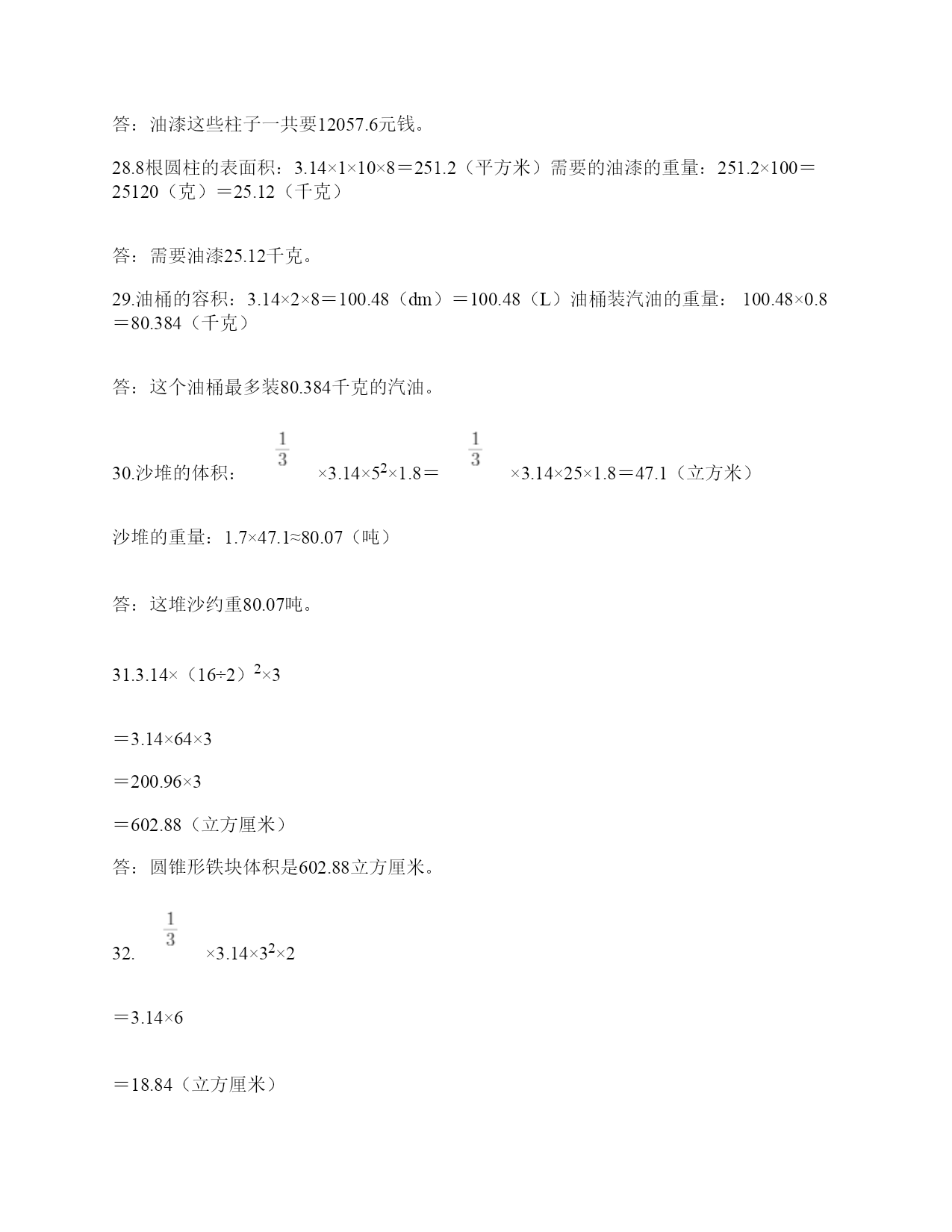 答：油漆这些柱子一共要12057.6元钱。

28.8根圆柱的表面积：3.14×1×10×8＝251.2（平方米）需要的油漆的重量：251.2×100＝25120（克）＝25.12（千克）

答：需要油漆25.12千克。

29.油桶的容积：3.14×2×8＝100.48（dm）＝100.48（L）油桶装汽油的重量： 100.48×0.8＝80.384（千克）

答：这个油桶最多装80.384千克的汽油。

30.沙堆的体积：$\frac{1}{3}$×3.14×$5^2$×1.8＝$\frac{1}{3}$×3.14×25×1.8＝47.1（立方米）

沙堆的重量：1.7×47.1≈80.07（吨）

答：这堆沙约重80.07吨。

31.3.14×（16÷2）$^2$×3

＝3.14×64×3

＝200.96×3

＝602.88（立方厘米）

答：圆锥形铁块体积是602.88立方厘米。

32.$\frac{1}{3}$×3.14×$3^2$×2

＝3.14×6

＝18.84（立方厘米）